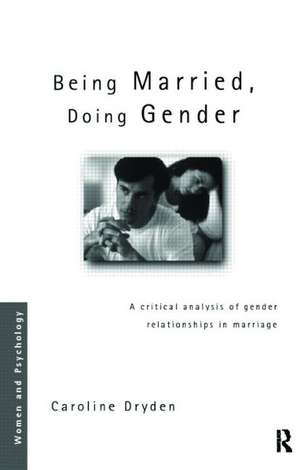 Being Married, Doing Gender

A critical analysis of gender relationships in marriage

Women and Psychology

Caroline Dryden

R